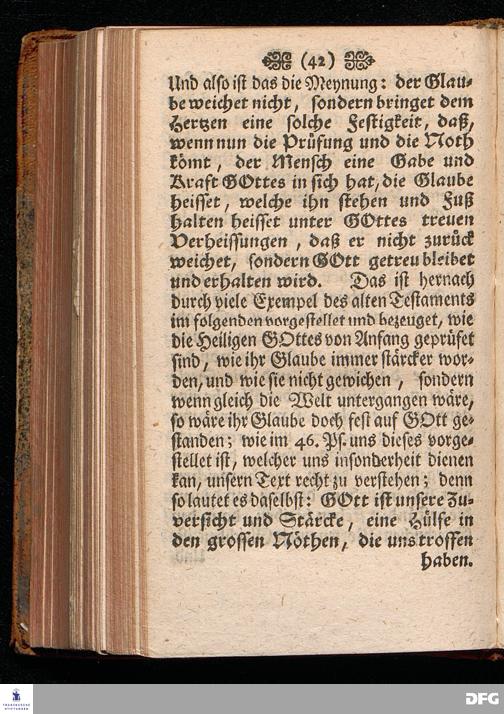 (42)

Und also ist das die Meynung: der Glaube weichet nicht, sondern bringet dem Hertzen eine solche Festigkeit, daß, wenn nun die Prüfung und die Noth kömt, der Mensch eine Gabe und Kraft GOttes in sich hat, die Glaube heisset, welche ihn stehen und Fuß halten heisset unter GOttes treuen Verheissungen, daß er nicht zurück weichet, sondern GOtt getreu bleibet und erhalten wird. Das ist hernach durch viele Exempel des alten Testaments im folgenden vorgestellet und bezeuget, wie die Heiligen GOttes von Anfang geprüfet sind, wie ihr Glaube immer stärcker worden, und wie sie nicht gewichen, sondern wenn gleich die Welt untergangen wäre, so wäre ihr Glaube doch fest auf GOtt gestanden; wie im 46. Ps. uns dieses vorgestellet ist, welcher uns insonderheit dienen kan, unsern Text recht zu verstehen; denn so lautet es daselbst: GOtt ist unsere Zuversicht und Stärcke, eine Hülfe in den grossen Nöthen, die uns troffen haben.

DFG